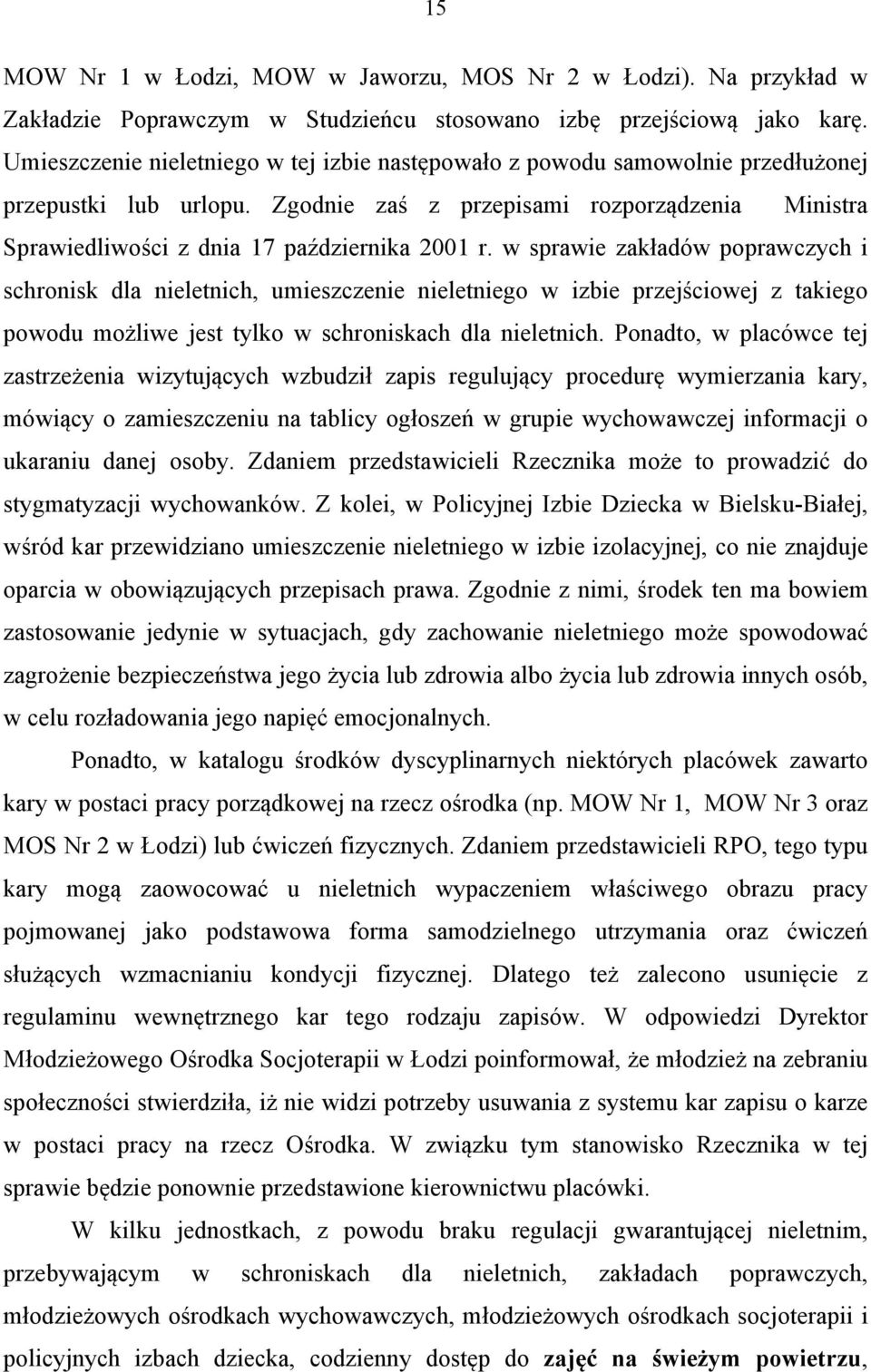 15

MOW Nr 1 w Łodzi, MOW w Jaworzu, MOS Nr 2 w Łodzi). Na przykład w Zakładzie Poprawczym w Studzieńcu stosowano izbę przejściową jako karę. Umieszczenie nieletniego w tej izbie następowało z powodu samowolnie przedłużonej przepustki lub urlopu. Zgodnie zaś z przepisami rozporządzenia Ministra Sprawiedliwości z dnia 17 października 2001 r. w sprawie zakładów poprawczych i schronisk dla nieletnich, umieszczenie nieletniego w izbie przejściowej z takiego powodu możliwe jest tylko w schroniskach dla nieletnich. Ponadto, w placówce tej zastrzeżenia wizytujących wzbudził zapis regulujący procedurę wymierzania kary, mówiący o zamieszczeniu na tablicy ogłoszeń w grupie wychowawczej informacji o ukaraniu danej osoby. Zdaniem przedstawicieli Rzecznika może to prowadzić do stygmatyzacji wychowanków. Z kolei, w Policyjnej Izbie Dziecka w Bielsku-Białej, wśród kar przewidziano umieszczenie nieletniego w izbie izolacyjnej, co nie znajduje oparcia w obowiązujących przepisach prawa. Zgodnie z nimi, środek ten ma bowiem zastosowanie jedynie w sytuacjach, gdy zachowanie nieletniego może spowodować zagrożenie bezpieczeństwa jego życia lub zdrowia albo życia lub zdrowia innych osób, w celu rozładowania jego napięć emocjonalnych.

Ponadto, w katalogu środków dyscyplinarnych niektórych placówek zawarto kary w postaci pracy porządkowej na rzecz ośrodka (np. MOW Nr 1, MOW Nr 3 oraz MOS Nr 2 w Łodzi) lub ćwiczeń fizycznych. Zdaniem przedstawicieli RPO, tego typu kary mogą zaowocować u nieletnich wypaczeniem właściwego obrazu pracy pojmowanej jako podstawowa forma samodzielnego utrzymania oraz ćwiczeń służących wzmacnianiu kondycji fizycznej. Dlatego też zalecono usunięcie z regulaminu wewnętrznego kar tego rodzaju zapisów. W odpowiedzi Dyrektor Młodzieżowego Ośrodka Socjoterapii w Łodzi poinformował, że młodzież na zebraniu społeczności stwierdziła, iż nie widzi potrzeby usuwania z systemu kar zapisu o karze w postaci pracy na rzecz Ośrodka. W związku tym stanowisko Rzecznika w tej sprawie będzie ponownie przedstawione kierownictwu placówki.

W kilku jednostkach, z powodu braku regulacji gwarantującej nieletnim, przebywającym w schroniskach dla nieletnich, zakładach poprawczych, młodzieżowych ośrodkach wychowawczych, młodzieżowych ośrodkach socjoterapii i policyjnych izbach dziecka, codzienny dostęp do zajęć na świeżym powietrzu,